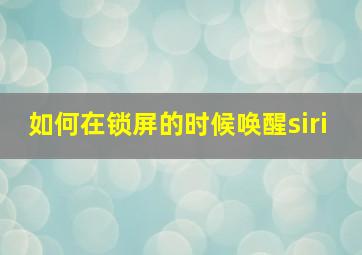 如何在锁屏的时候唤醒siri